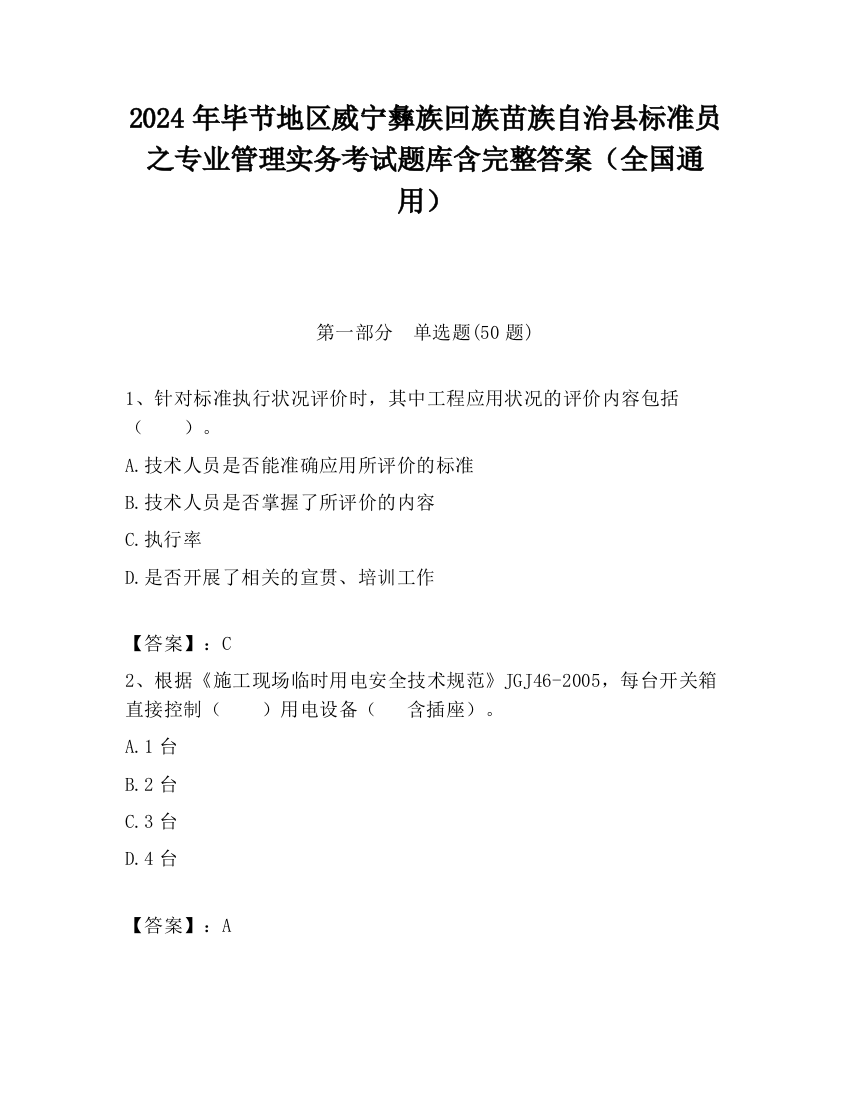 2024 年毕节地区威宁彝族回族苗族自治县标准员之专业管理实务考试题库含完整答案（全国通用）

第一部分　单选题(50 题)

1、针对标准执行状况评价时，其中工程应用状况的评价内容包括（　　）。

A.技术人员是否能准确应用所评价的标准

B.技术人员是否掌握了所评价的内容

C.执行率

D.是否开展了相关的宣贯、培训工作

【答案】：C

2、根据《施工现场临时用电安全技术规范》JGJ46-2005，每台开关箱直接控制（　　）用电设备（　　含插座）。

A.1 台

B.2 台

C.3 台

D.4 台

【答案】：A